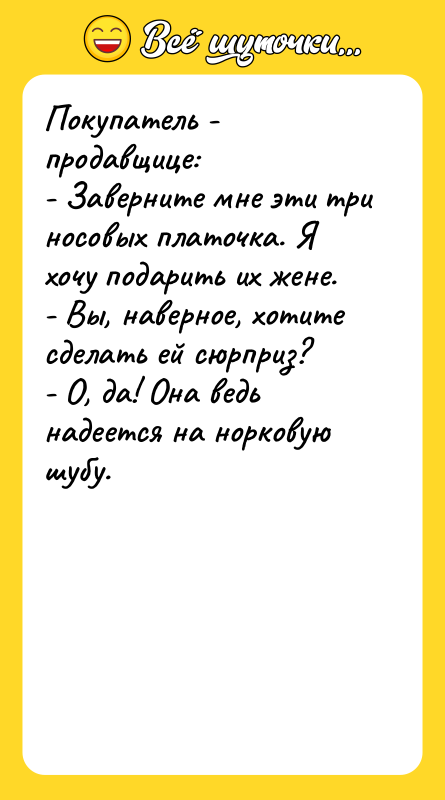 Всё шуточки...

Покупатель - продавщице:
- Заверните мне эти три носовых платочка. Я хочу подарить их жене.
- Вы, наверное, хотите сделать ей сюрприз?
- О, да! Она ведь надеется на норковую шубу.